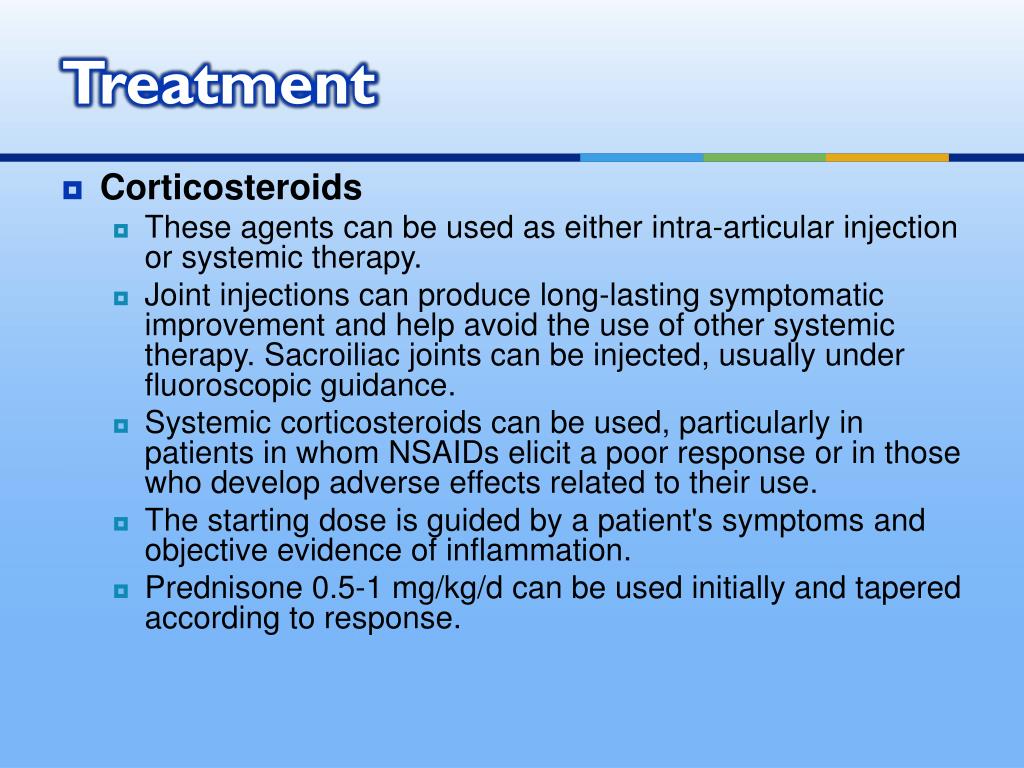 Treatment

Corticosteroids

These agents can be used as either intra-articular injection or systemic therapy.

Joint injections can produce long-lasting symptomatic improvement and help avoid the use of other systemic therapy. Sacroiliac joints can be injected, usually under fluoroscopic guidance.

Systemic corticosteroids can be used, particularly in patients in whom NSAIDs elicit a poor response or in those who develop adverse effects related to their use.

The starting dose is guided by a patient's symptoms and objective evidence of inflammation.

Prednisone 0.5-1 mg/kg/d can be used initially and tapered according to response.